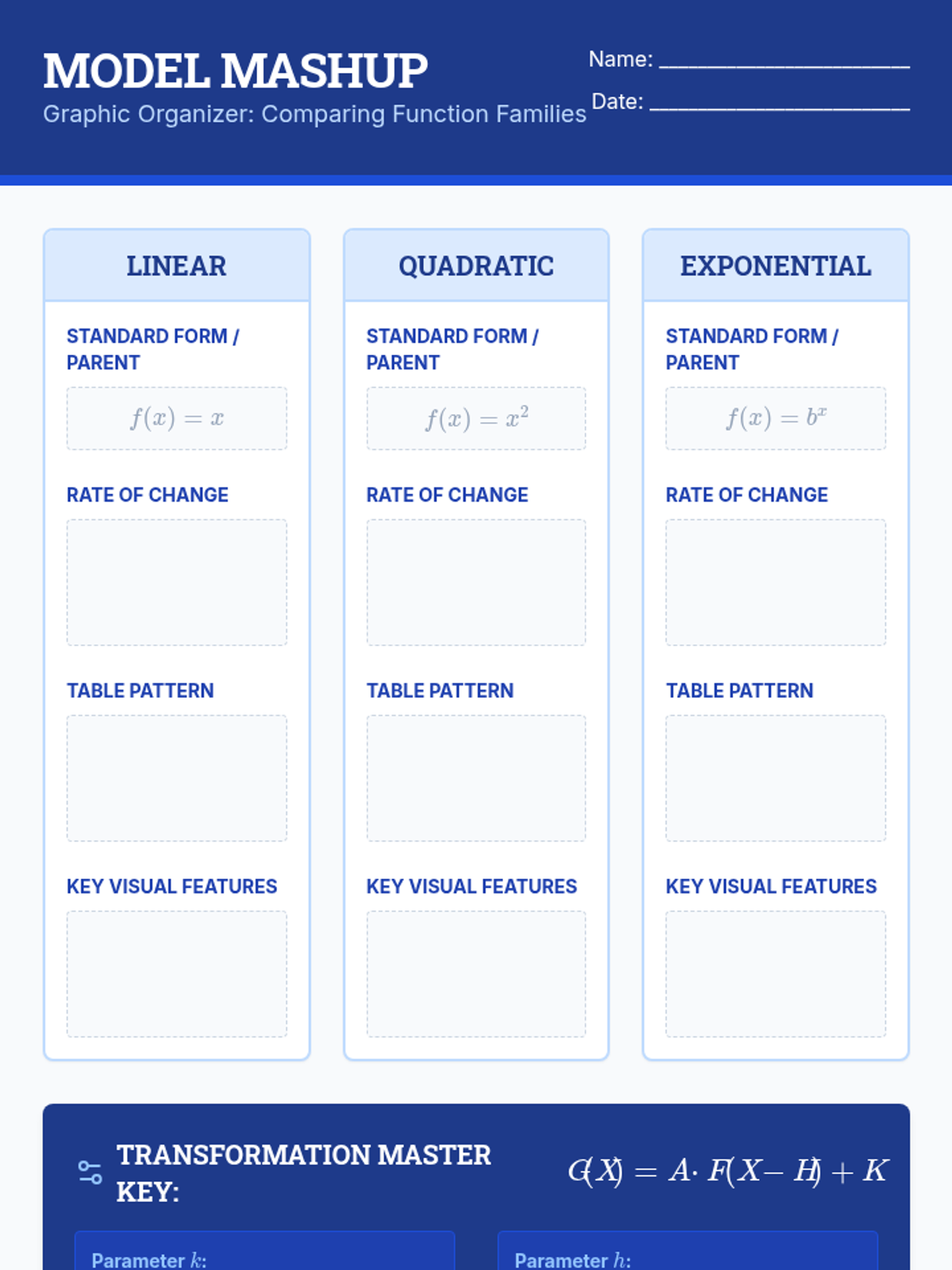 MODEL MASHUP

Graphic Organizer: Comparing Function Families

Name: ____

Date: ____

LINEAR

STANDARD FORM / PARENT

$f(x) = x$

RATE OF CHANGE

TABLE PATTERN

KEY VISUAL FEATURES

QUADRATIC

STANDARD FORM / PARENT

$f(x) = x^2$

RATE OF CHANGE

TABLE PATTERN

KEY VISUAL FEATURES

EXPONENTIAL

STANDARD FORM / PARENT

$f(x) = b^x$

RATE OF CHANGE

TABLE PATTERN

KEY VISUAL FEATURES

TRANSFORMATION MASTER KEY:

$G(X) = A \cdot F(X - H) + K$

Parameter $k$:

Parameter $h$: